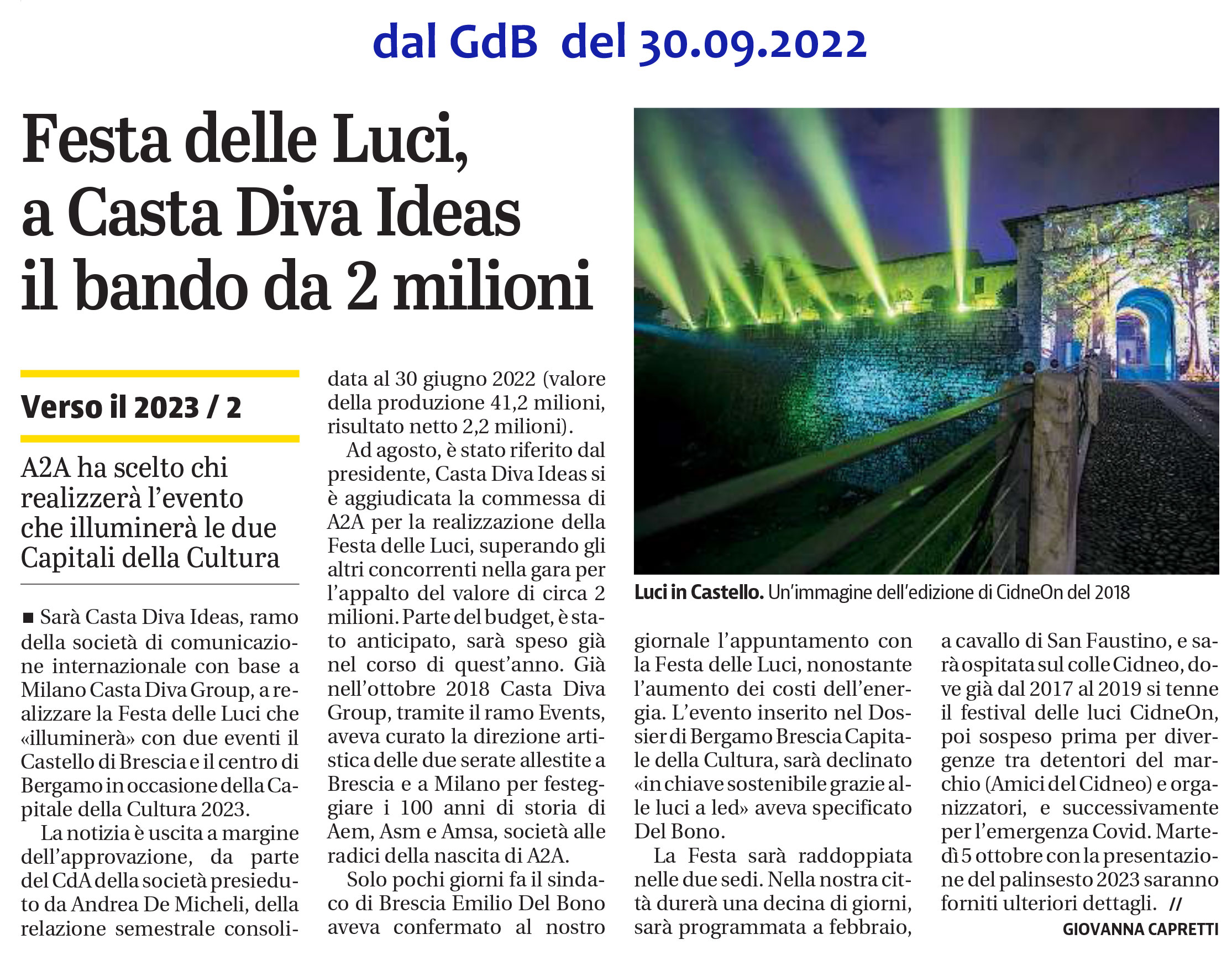 dal GdB del 30.09.2022

Festa delle Luci, a Casta Diva Ideas il bando da 2 milioni

Verso il 2023 / 2

A2A ha scelto chi realizzerà l'evento che illuminerà le due Capitali della Cultura

■ Sarà Casta Diva Ideas, ramo della società di comunicazione internazionale con base a Milano Casta Diva Group, a realizzare la Festa delle Luci che «illuminerà» con due eventi il Castello di Brescia e il centro di Bergamo in occasione della Capitale della Cultura 2023.

La notizia è uscita a margine dell'approvazione, da parte del CdA della società presieduto da Andrea De Micheli, della relazione semestrale consolidata al 30 giugno 2022 (valore della produzione 41,2 milioni, risultato netto 2,2 milioni).

Ad agosto, è stato riferito dal presidente, Casta Diva Ideas si è aggiudicata la commessa di A2A per la realizzazione della Festa delle Luci, superando gli altri concorrenti nella gara per l'appalto del valore di circa 2 milioni. Parte del budget, è stato anticipato, sarà speso già nel corso di quest'anno. Già nell'ottobre 2018 Casta Diva Group, tramite il ramo Events, aveva curato la direzione artistica delle due serate allestite a Brescia e a Milano per festeggiare i 100 anni di storia di Aem, Asm e Amsa, società alle radici della nascita di A2A.

Solo pochi giorni fa il sindaco di Brescia Emilio Del Bono aveva confermato al nostro giornale l'appuntamento con la Festa delle Luci, nonostante l'aumento dei costi dell'energia. L'evento inserito nel Dossier di Bergamo Brescia Capitale della Cultura, sarà declinato «in chiave sostenibile grazie alle luci a led» aveva specificato Del Bono.

La Festa sarà raddoppiata nelle due sedi. Nella nostra città durerà una decina di giorni, sarà programmata a febbraio, a cavallo di San Faustino, e sarà ospitata sul colle Cidneo, dove già dal 2017 al 2019 si tenne il festival delle luci CidneOn, poi sospeso prima per divergenze tra detentori del marchio (Amici del Cidneo) e organizzatori, e successivamente per l'emergenza Covid. Martedì 5 ottobre con la presentazione del palinsesto 2023 saranno forniti ulteriori dettagli. //

GIOVANNA CAPRETTI

Luci in Castello. Un'immagine dell'edizione di CidneOn del 2018